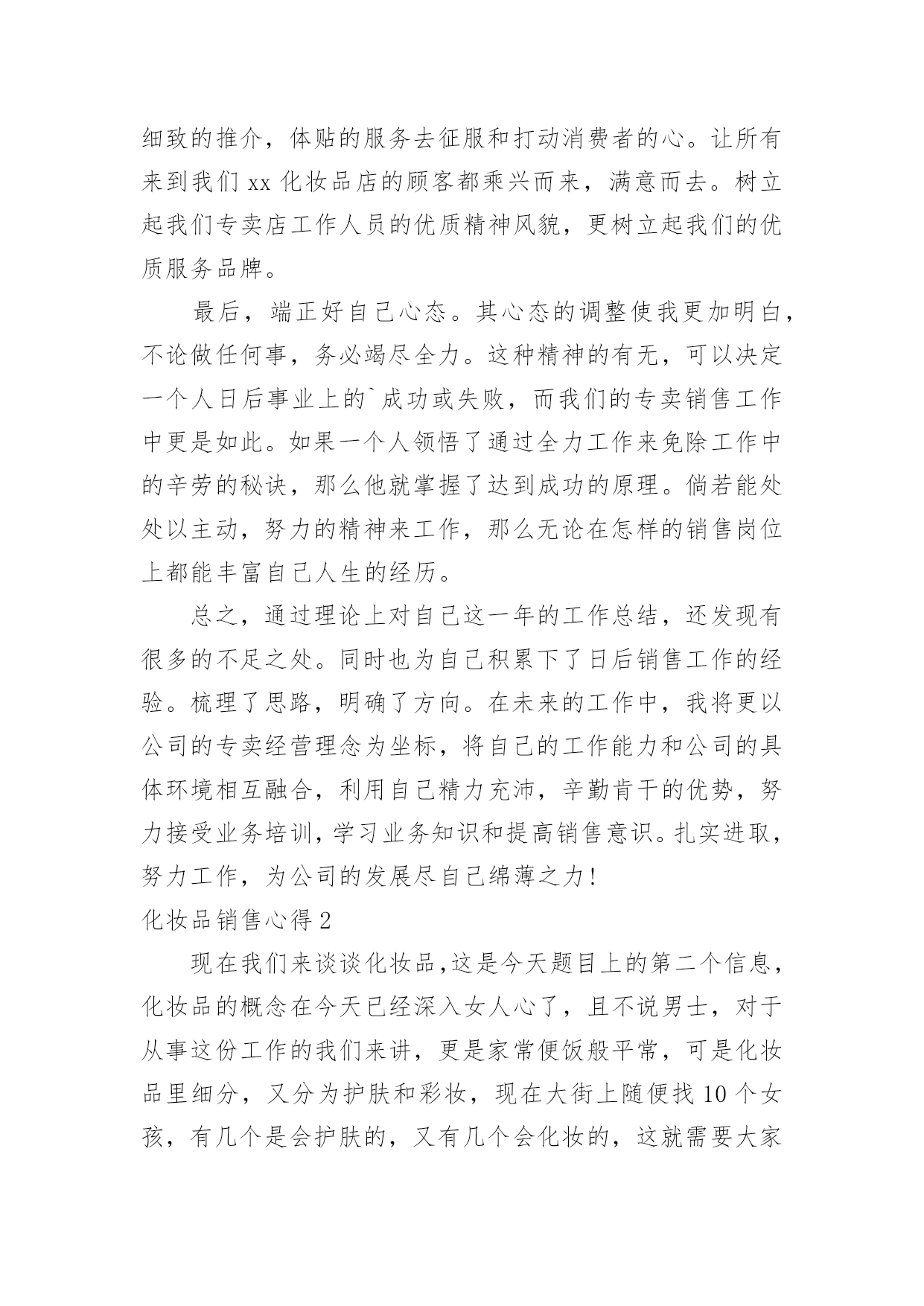 细致的推介，体贴的服务去征服和打动消费者的心。让所有来到我们 xx 化妆品店的顾客都乘兴而来，满意而去。树立起我们专卖店工作人员的优质精神风貌，更树立起我们的优质服务品牌。

最后，端正好自己心态。其心态的调整使我更加明白，不论做任何事，务必竭尽全力。这种精神的有无，可以决定一个人日后事业上的`成功或失败，而我们的专卖销售工作中更是如此。如果一个人领悟了通过全力工作来免除工作中的辛劳的秘诀，那么他就掌握了达到成功的原理。倘若能处处以主动，努力的精神来工作，那么无论在怎样的销售岗位上都能丰富自己人生的经历。

总之，通过理论上对自己这一年的工作总结，还发现有很多的不足之处。同时也为自己积累下了日后销售工作的经验。梳理了思路，明确了方向。在未来的工作中，我将更以公司的专卖经营理念为坐标，将自己的工作能力和公司的具体环境相互融合，利用自己精力充沛，辛勤肯干的优势，努力接受业务培训，学习业务知识和提高销售意识。扎实进取，努力工作，为公司的发展尽自己绵薄之力！

化妆品销售心得 2

现在我们来谈谈化妆品，这是今天题目上的第二个信息，化妆品的概念在今天已经深入女人心了，且不说男士，对于从事这份工作的我们来讲，更是家常便饭般平常，可是化妆品里细分，又分为护肤和彩妆，现在大街上随便找 10 个女孩，有几个是会护肤的，又有几个会化妆的，这就需要大家